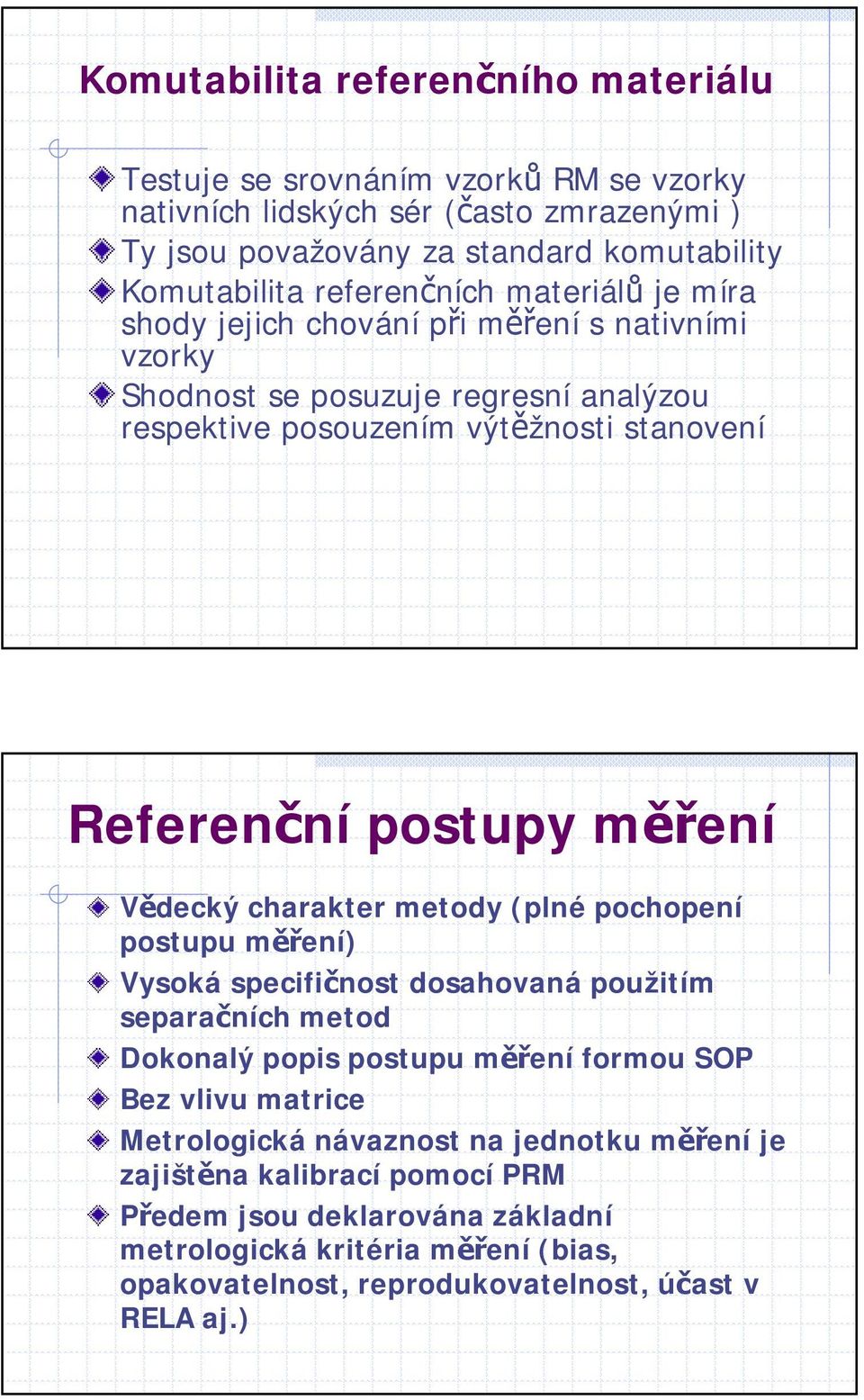 Komutabilita referenčního materiálu

Testuje se srovnáním vzorků RM se vzorky nativních lidských sér (často zmrazenými )

Ty jsou považovány za standard komutability

Komutabilita referenčních materiálů je míra shody jejich chování při měření s nativními vzorky

Shodnost se posuzuje regresní analýzou respektive posouzením výtěžnosti stanovení

Referenční postupy měření

Vědecký charakter metody (plné pochopení postupu měření)

Vysoká specifičnost dosahovaná použitím separačních metod

Dokonalý popis postupu měření formou SOP

Bez vlivu matrice

Metrologická návaznost na jednotku měření je zajištěna kalibrací pomocí PRM

Předem jsou deklarována základní metrologická kritéria měření (bias, opakovatelnost, reprodukovatelnost, účast v RELA aj.)